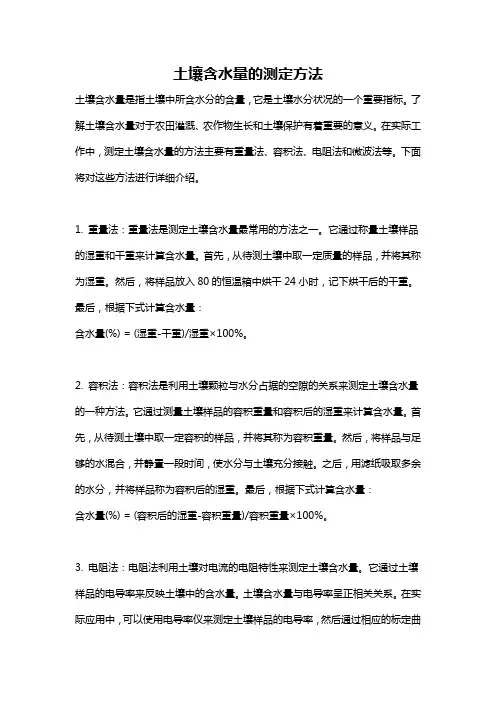 土壤含水量的测定方法

土壤含水量是指土壤中所含水分的含量，它是土壤水分状况的一个重要指标。了解土壤含水量对于农田灌溉、农作物生长和土壤保护有着重要的意义。在实际工作中，测定土壤含水量的方法主要有重量法、容积法、电阻法和微波法等。下面将对这些方法进行详细介绍。

1. 重量法：重量法是测定土壤含水量最常用的方法之一。它通过称量土壤样品的湿重和干重来计算含水量。首先，从待测土壤中取一定质量的样品，并将其称为湿重。然后，将样品放入 80 的恒温箱中烘干 24 小时，记下烘干后的干重。最后，根据下式计算含水量：
含水量(%) = (湿重-干重)/湿重×100%。

2. 容积法：容积法是利用土壤颗粒与水分占据的空隙的关系来测定土壤含水量的一种方法。它通过测量土壤样品的容积重量和容积后的湿重来计算含水量。首先，从待测土壤中取一定容积的样品，并将其称为容积重量。然后，将样品与足够的水混合，并静置一段时间，使水分与土壤充分接触。之后，用滤纸吸取多余的水分，并将样品称为容积后的湿重。最后，根据下式计算含水量：
含水量(%) = (容积后的湿重-容积重量)/容积重量×100%。

3. 电阻法：电阻法利用土壤对电流的电阻特性来测定土壤含水量。它通过土壤样品的电导率来反映土壤中的含水量。土壤含水量与电导率呈正相关关系。在实际应用中，可以使用电导率仪来测定土壤样品的电导率，然后通过相应的标定曲